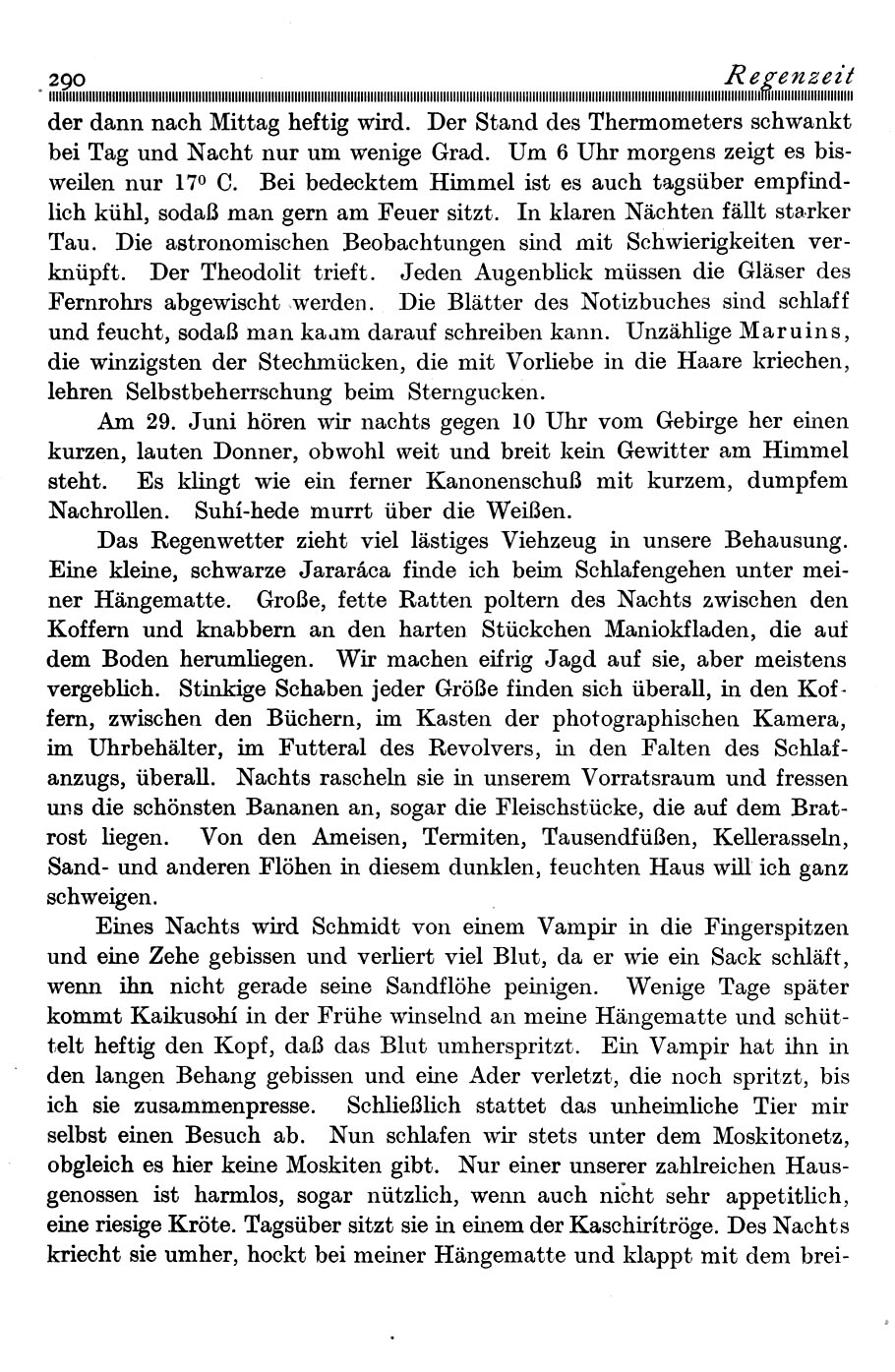 290 Regenzeit

der dann nach Mittag heftig wird. Der Stand des Thermometers schwankt bei Tag und Nacht nur um wenige Grad. Um 6 Uhr morgens zeigt es bisweilen nur 17° C. Bei bedecktem Himmel ist es auch tagsüber empfindlich kühl, sodaß man gern am Feuer sitzt. In klaren Nächten fällt starker Tau. Die astronomischen Beobachtungen sind mit Schwierigkeiten verknüpft. Der Theodolit trieft. Jeden Augenblick müssen die Gläser des Fernrohrs abgewischt werden. Die Blätter des Notizbuches sind schlaff und feucht, sodaß man kaum darauf schreiben kann. Unzählige Maruins, die winzigsten der Stechmücken, die mit Vorliebe in die Haare kriechen, lehren Selbstbeherrschung beim Sterngucken.

Am 29. Juni hören wir nachts gegen 10 Uhr vom Gebirge her einen kurzen, lauten Donner, obwohl weit und breit kein Gewitter am Himmel steht. Es klingt wie ein ferner Kanonenschuß mit kurzem, dumpfem Nachrollen. Suhí-hede murrt über die Weißen.

Das Regenwetter zieht viel lästiges Viehzeug in unsere Behausung. Eine kleine, schwarze Jararáca finde ich beim Schlafengehen unter meiner Hängematte. Große, fette Ratten poltern des Nachts zwischen den Koffern und knabbern an den harten Stückchen Maniokfladen, die auf dem Boden herumliegen. Wir machen eifrig Jagd auf sie, aber meistens vergeblich. Stinkige Schaben jeder Größe finden sich überall, in den Koffern, zwischen den Büchern, im Kasten der photographischen Kamera, im Uhrbehälter, im Futteral des Revolvers, in den Falten des Schlafanzugs, überall. Nachts rascheln sie in unserem Vorratsraum und fressen uns die schönsten Bananen an, sogar die Fleischstücke, die auf dem Bratrost liegen. Von den Ameisen, Termiten, Tausendfüßen, Kellerasseln, Sand- und anderen Flöhen in diesem dunklen, feuchten Haus will ich ganz schweigen.

Eines Nachts wird Schmidt von einem Vampir in die Fingerspitzen und eine Zehe gebissen und verliert viel Blut, da er wie ein Sack schläft, wenn ihn nicht gerade seine Sandflöhe peinigen. Wenige Tage später kommt Kaikusohí in der Frühe winselnd an meine Hängematte und schüttelt heftig den Kopf, daß das Blut umherspritzt. Ein Vampir hat ihn in den langen Behang gebissen und eine Ader verletzt, die noch spritzt, bis ich sie zusammenpresse. Schließlich stattet das unheimliche Tier mir selbst einen Besuch ab. Nun schlafen wir stets unter dem Moskitonetz, obgleich es hier keine Moskiten gibt. Nur einer unserer zahlreichen Hausgenossen ist harmlos, sogar nützlich, wenn auch nicht sehr appetitlich, eine riesige Kröte. Tagsüber sitzt sie in einem der Kaschirítröge. Des Nachts kriecht sie umher, hockt bei meiner Hängematte und klappt mit dem brei-